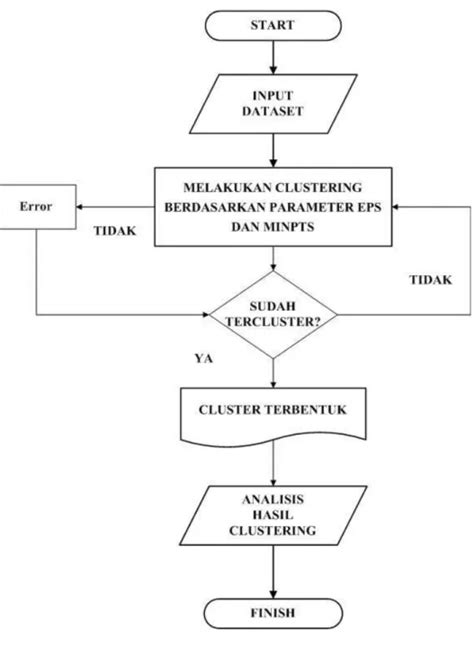 START

INPUT
DATASET

MELAKUKAN CLUSTERING
BERDASARKAN PARAMETER EPS
DAN MINPTS

Error

TIDAK

TIDAK

SUDAH
TERCLUSTER?

YA

CLUSTER TERBENTUK

ANALISIS
HASIL
CLUSTERING

FINISH